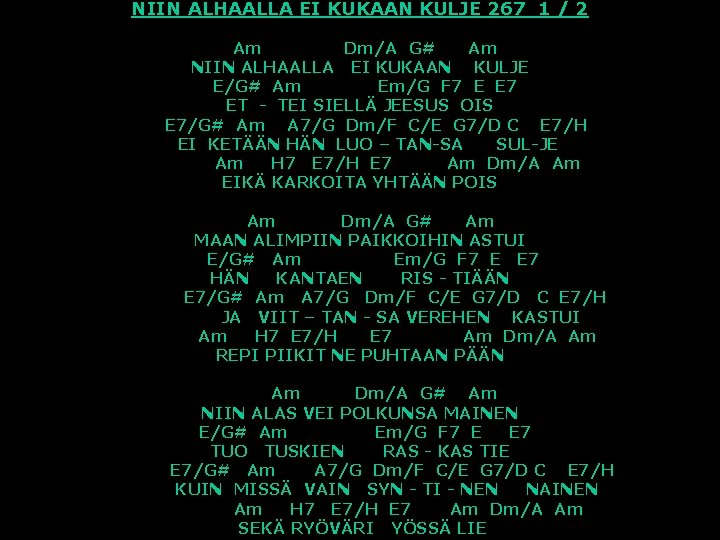 NIIN ALHAALLA EI KUKAAN KULJE 267 1 / 2

Am Dm/A G# Am
NIIN ALHAALLA EI KUKAAN KULJE
E/G# Am Em/G F7 E E7
ET - TEI SIELLÄ JEESUS OIS
E7/G# Am A7/G Dm/F C/E G7/D C E7/H
EI KETÄÄN HÄN LUO – TAN-SA SUL-JE
Am H7 E7/H E7 Am Dm/A Am
EIKÄ KARKOITA YHTÄÄN POIS

Am Dm/A G# Am
MAAN ALIMPIIN PAIKKOIHIN ASTUI
E/G# Am Em/G F7 E E7
HÄN KANTAEN RIS - TIÄÄN
E7/G# Am A7/G Dm/F C/E G7/D C E7/H
JA VIIT – TAN - SA VEREHEN KASTUI
Am H7 E7/H E7 Am Dm/A Am
REPI PIIKIT NE PUHTAAN PÄÄN

Am Dm/A G# Am
NIIN ALAS VEI POLKUNSA MAINEN
E/G# Am Em/G F7 E E7
TUO TUSKIEN RAS - KAS TIE
E7/G# Am A7/G Dm/F C/E G7/D C E7/H
KUIN MISSÄ VAIN SYN - TI - NEN NAINEN
Am H7 E7/H E7 Am Dm/A Am
SEKÄ RYÖVÄRI YÖSSÄ LIE